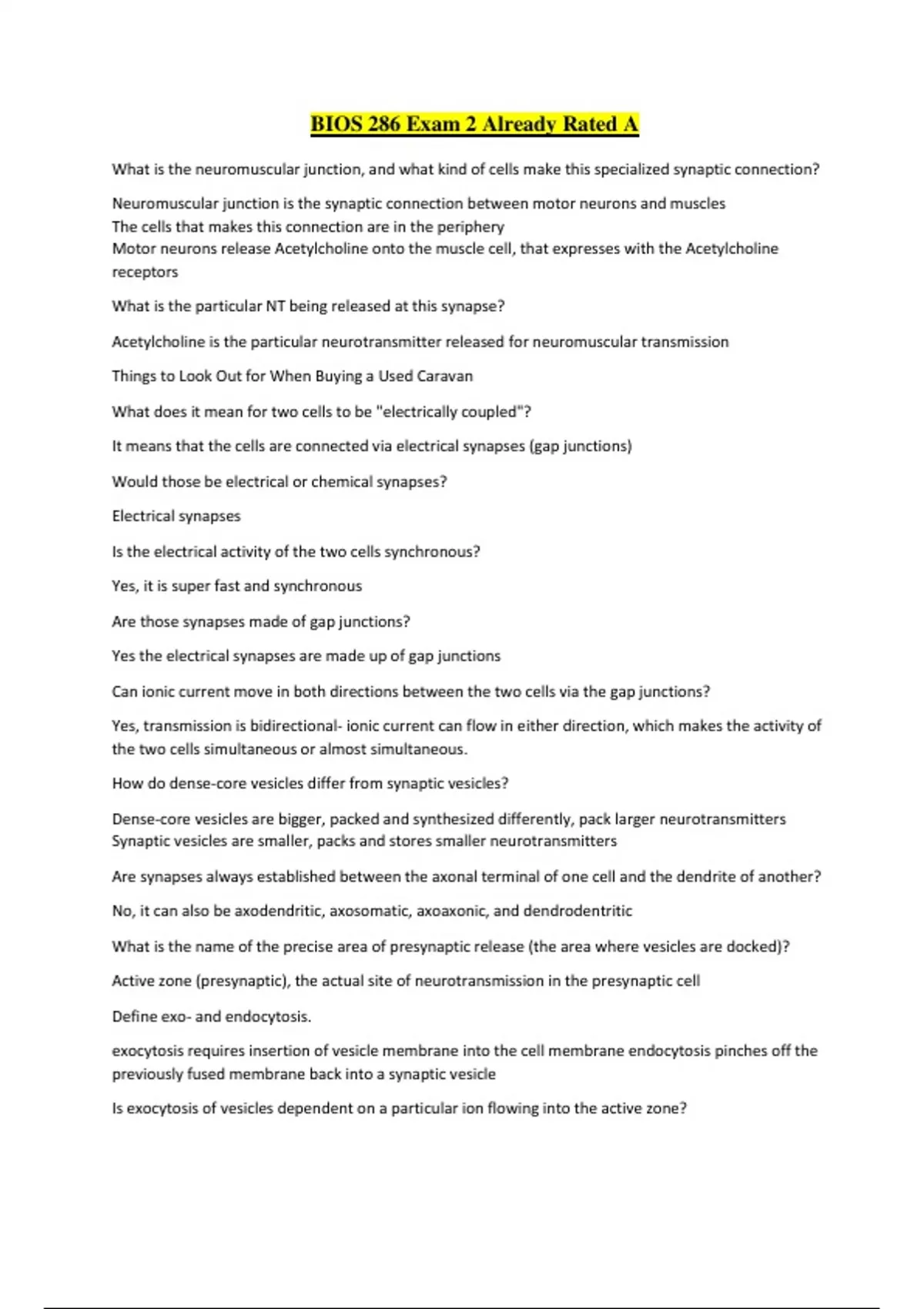 BIOS 286 Exam 2 Already Rated A

What is the neuromuscular junction, and what kind of cells make this specialized synaptic connection?

Neuromuscular junction is the synaptic connection between motor neurons and muscles
The cells that makes this connection are in the periphery
Motor neurons release Acetylcholine onto the muscle cell, that expresses with the Acetylcholine receptors

What is the particular NT being released at this synapse?

Acetylcholine is the particular neurotransmitter released for neuromuscular transmission

Things to Look Out for When Buying a Used Caravan

What does it mean for two cells to be "electrically coupled"?

It means that the cells are connected via electrical synapses (gap junctions)

Would those be electrical or chemical synapses?

Electrical synapses

Is the electrical activity of the two cells synchronous?

Yes, it is super fast and synchronous

Are those synapses made of gap junctions?

Yes the electrical synapses are made up of gap junctions

Can ionic current move in both directions between the two cells via the gap junctions?

Yes, transmission is bidirectional- ionic current can flow in either direction, which makes the activity of the two cells simultaneous or almost simultaneous.

How do dense-core vesicles differ from synaptic vesicles?

Dense-core vesicles are bigger, packed and synthesized differently, pack larger neurotransmitters
Synaptic vesicles are smaller, packs and stores smaller neurotransmitters

Are synapses always established between the axonal terminal of one cell and the dendrite of another?

No, it can also be axodendritic, axosomatic, axoaxonic, and dendrodentritic

What is the name of the precise area of presynaptic release (the area where vesicles are docked)?

Active zone (presynaptic), the actual site of neurotransmission in the presynaptic cell

Define exo- and endocytosis.

exocytosis requires insertion of vesicle membrane into the cell membrane endocytosis pinches off the previously fused membrane back into a synaptic vesicle

Is exocytosis of vesicles dependent on a particular ion flowing into the active zone?